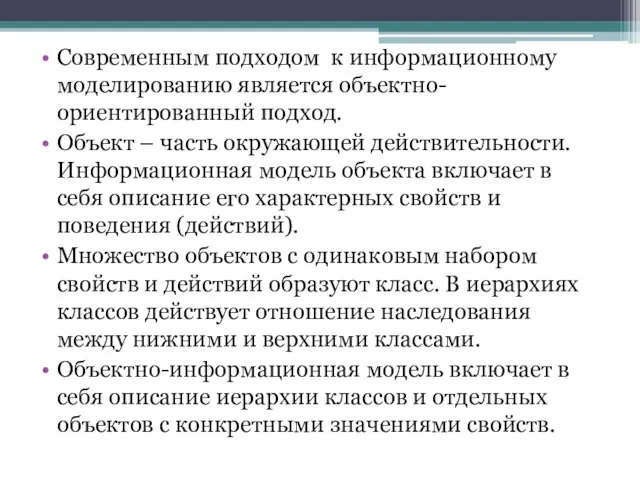 • Современным подходом к информационному моделированию является объектно-ориентированный подход.

• Объект – часть окружающей действительности. Информационная модель объекта включает в себя описание его характерных свойств и поведения (действий).

• Множество объектов с одинаковым набором свойств и действий образуют класс. В иерархиях классов действует отношение наследования между нижними и верхними классами.

• Объектно-информационная модель включает в себя описание иерархии классов и отдельных объектов с конкретными значениями свойств.